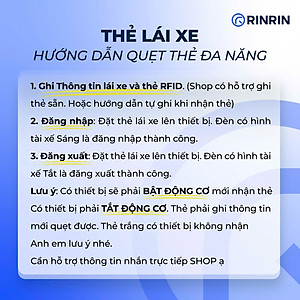 RINRIN

THẺ LÁI XE
HƯỚNG DẪN QUẸT THẺ ĐA NĂNG

1. Ghi Thông tin lái xe và thẻ RFID. (Shop có hỗ trợ ghi thẻ sẵn. Hoặc hướng dẫn tự ghi khi nhận thẻ)
2. Đăng nhập: Đặt thẻ lái xe lên thiết bị. Đèn có hình tài xế Sáng là đăng nhập thành công.
3. Đăng xuất: Đặt thẻ lái xe lên thiết bị. Đèn có hình tài xế Tắt là đăng xuất thành công.
Lưu ý: Có thiết bị sẽ phải BẬT ĐỘNG CƠ mới nhận thẻ
Có thiết bị phải TẮT ĐỘNG CƠ. Thẻ phải ghi thông tin mới quẹt được. Thẻ trắng có thiết bị không nhận
Anh em lưu ý nhé.
Cần hỗ trợ thông tin nhắn trực tiếp SHOP ạ